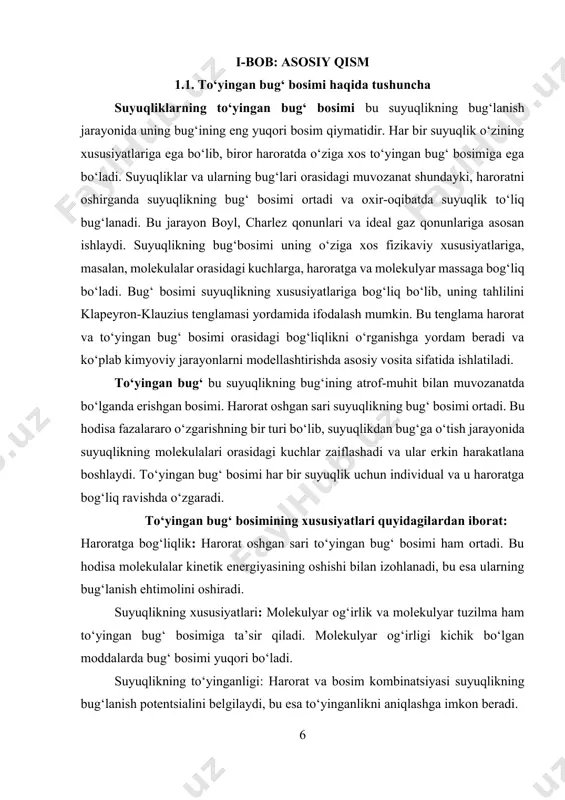 I-BOB: ASOSIY QISM

1.1. To‘yingan bug‘ bosimi haqida tushuncha

Suyuqliklarning to‘yingan bug‘ bosimi bu suyuqlikning bug‘lanish jarayonida uning bug‘ining eng yuqori bosim qiymatidir. Har bir suyuqlik o‘zining xususiyatlariga ega bo‘lib, biror haroratda o‘ziga xos to‘yingan bug‘ bosimiga ega bo‘ladi. Suyuqliklar va ularning bug‘lari orasidagi muvozanat shundayki, haroratni oshirganda suyuqlikning bug‘ bosimi ortadi va oxir-oqibatda suyuqlik to‘liq bug‘lanadi. Bu jarayon Boyl, Charlez qonunlari va ideal gaz qonunlariga asosan ishlaydi. Suyuqlikning bug‘bosimi uning o‘ziga xos fizikaviy xususiyatlariga, masalan, molekulalar orasidagi kuchlarga, haroratga va molekulyar massaga bog‘liq bo‘ladi. Bug‘ bosimi suyuqlikning xususiyatlariga bog‘liq bo‘lib, uning tahlilini Klapeyron-Klauzius tenglamasi yordamida ifodalash mumkin. Bu tenglama harorat va to‘yingan bug‘ bosimi orasidagi bog‘liqlikni o‘rganishga yordam beradi va ko‘plab kimyoviy jarayonlarni modellashtirishda asosiy vosita sifatida ishlatiladi.

To‘yingan bug‘ bu suyuqlikning bug‘ining atrof-muhit bilan muvozanatda bo‘lganda erishgan bosimi. Harorat oshgan sari suyuqlikning bug‘ bosimi ortadi. Bu hodisa fazalararo o‘zgarishning bir turi bo‘lib, suyuqlikdan bug‘ga o‘tish jarayonida suyuqlikning molekulalari orasidagi kuchlar zaiflashadi va ular erkin harakatlana boshlaydi. To‘yingan bug‘ bosimi har bir suyuqlik uchun individual va u haroratga bog‘liq ravishda o‘zgaradi.

To‘yingan bug‘ bosimining xususiyatlari quyidagilardan iborat:

Haroratga bog‘liqlik: Harorat oshgan sari to‘yingan bug‘ bosimi ham ortadi. Bu hodisa molekulalar kinetik energiyasining oshishi bilan izohlanadi, bu esa ularning bug‘lanish ehtimolini oshiradi.

Suyuqlikning xususiyatlari: Molekulyar og‘irlik va molekulyar tuzilma ham to‘yingan bug‘ bosimiga ta’sir qiladi. Molekulyar og‘irligi kichik bo‘lgan moddalarda bug‘ bosimi yuqori bo‘ladi.

Suyuqlikning to‘yinganligi: Harorat va bosim kombinatsiyasi suyuqlikning bug‘lanish potentsialini belgilaydi, bu esa to‘yinganlikni aniqlashga imkon beradi.

6